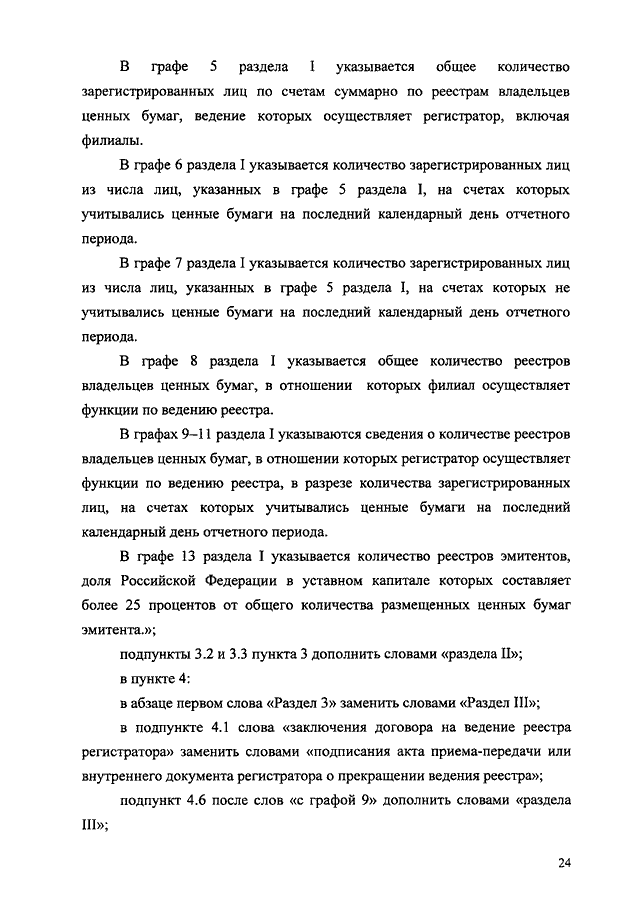 В графе 5 раздела I указывается общее количество зарегистрированных лиц по счетам суммарно по реестрам владельцев ценных бумаг, ведение которых осуществляет регистратор, включая филиалы.

В графе 6 раздела I указывается количество зарегистрированных лиц из числа лиц, указанных в графе 5 раздела I, на счетах которых учитывались ценные бумаги на последний календарный день отчетного периода.

В графе 7 раздела I указывается количество зарегистрированных лиц из числа лиц, указанных в графе 5 раздела I, на счетах которых не учитывались ценные бумаги на последний календарный день отчетного периода.

В графе 8 раздела I указывается общее количество реестров владельцев ценных бумаг, в отношении которых филиал осуществляет функции по ведению реестра.

В графах 9–11 раздела I указываются сведения о количестве реестров владельцев ценных бумаг, в отношении которых регистратор осуществляет функции по ведению реестра, в разрезе количества зарегистрированных лиц, на счетах которых учитывались ценные бумаги на последний календарный день отчетного периода.

В графе 13 раздела I указывается количество реестров эмитентов, доля Российской Федерации в уставном капитале которых составляет более 25 процентов от общего количества размещенных ценных бумаг эмитента.»;

подпункты 3.2 и 3.3 пункта 3 дополнить словами «раздела II»;

в пункте 4:

в абзаце первом слова «Раздел 3» заменить словами «Раздел III»;

в подпункте 4.1 слова «заключения договора на ведение реестра регистратора» заменить словами «подписания акта приема-передачи или внутреннего документа регистратора о прекращении ведения реестра»;

подпункт 4.6 после слов «с графой 9» дополнить словами «раздела III»;

24